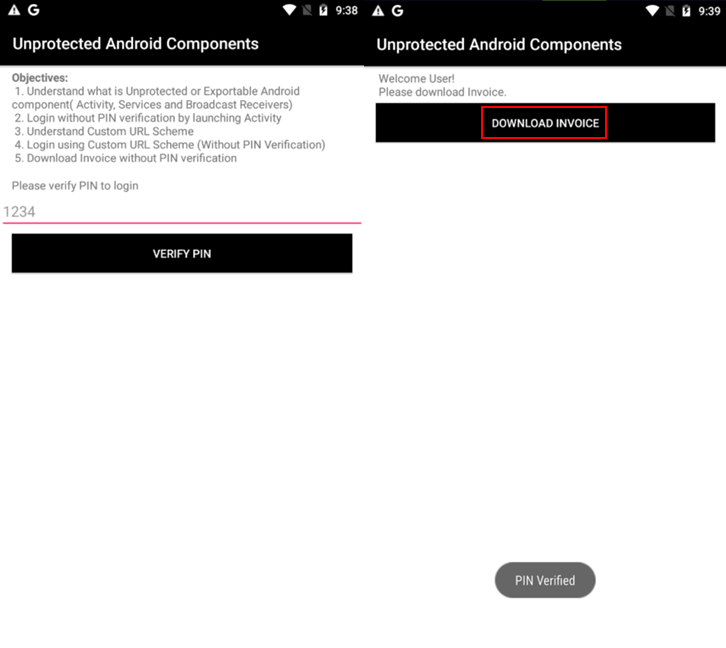 G 9:38

Unprotected Android Components

Objectives:
1. Understand what is Unprotected or Exportable Android component( Activity, Services and Broadcast Receivers)
2. Login without PIN verification by launching Activity
3. Understand Custom URL Scheme
4. Login using Custom URL Scheme (Without PIN Verification)
5. Download Invoice without PIN verification

Please verify PIN to login

1234

VERIFY PIN

G 9:39

Unprotected Android Components

Welcome User!
Please download Invoice.

DOWNLOAD INVOICE

PIN Verified